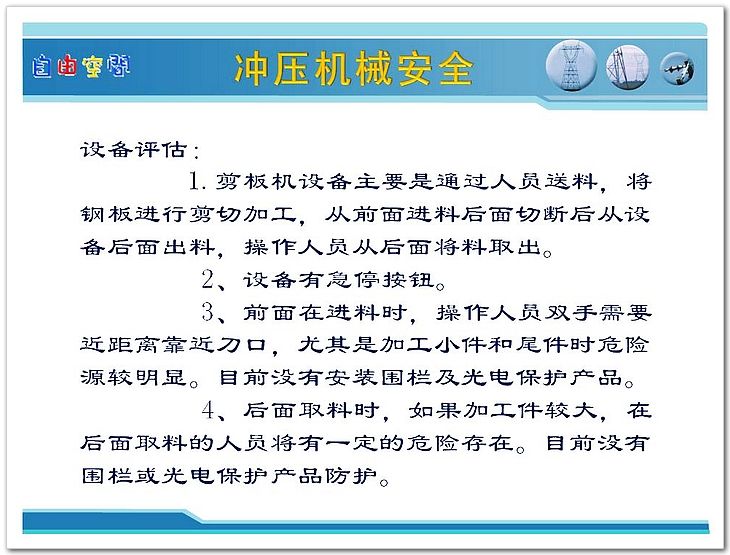 自由空间

冲压机械安全

设备评估：

1. 剪板机设备主要是通过人员送料，将钢板进行剪切加工，从前面进料后面切断后从设备后面出料，操作人员从后面将料取出。

2、设备有急停按钮。

3、前面在进料时，操作人员双手需要近距离靠近刀口，尤其是加工小件和尾件时危险源较明显。目前没有安装围栏及光电保护产品。

4、后面取料时，如果加工件较大，在后面取料的人员将有一定的危险存在。目前没有围栏或光电保护产品防护。